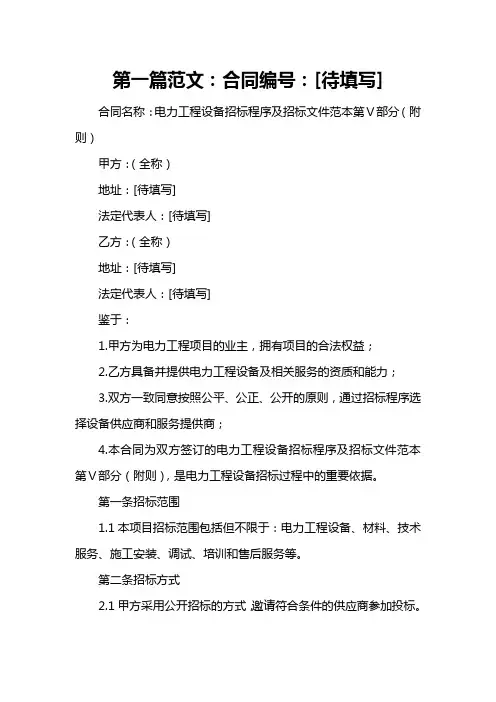 第一篇范文：合同编号：[待填写]

合同名称：电力工程设备招标程序及招标文件范本第Ⅴ部分（附则）

甲方：（全称）

地址：[待填写]

法定代表人：[待填写]

乙方：（全称）

地址：[待填写]

法定代表人：[待填写]

鉴于：

1.甲方为电力工程项目的业主，拥有项目的合法权益；

2.乙方具备并提供电力工程设备及相关服务的资质和能力；

3.双方一致同意按照公平、公正、公开的原则，通过招标程序选择设备供应商和服务提供商；

4.本合同为双方签订的电力工程设备招标程序及招标文件范本第Ⅴ部分（附则），是电力工程设备招标过程中的重要依据。

第一条招标范围

1.1 本项目招标范围包括但不限于：电力工程设备、材料、技术服务、施工安装、调试、培训和售后服务等。

第二条招标方式

2.1 甲方采用公开招标的方式 邀请符合条件的供应商参加投标。